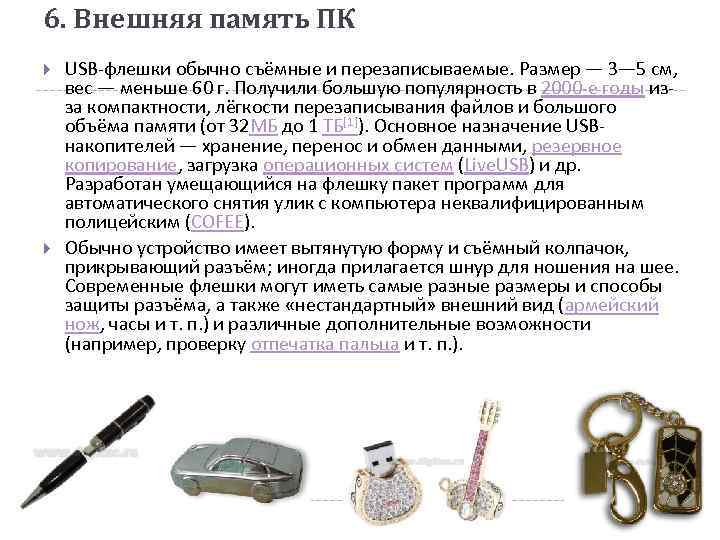 6. Внешняя память ПК

USB-флешки обычно съёмные и перезаписываемые. Размер — 3—5 см, вес — меньше 60 г. Получили большую популярность в 2000-е годы из-за компактности, лёгкости перезаписывания файлов и большого объёма памяти (от 32МБ до 1 ТБ$^{[1]}$). Основное назначение USB-накопителей — хранение, перенос и обмен данными, резервное копирование, загрузка операционных систем (LiveUSB) и др. Разработан умещающийся на флешку пакет программ для автоматического снятия улик с компьютера неквалифицированным полицейским (COFEE).

Обычно устройство имеет вытянутую форму и съёмный колпачок, прикрывающий разъём; иногда прилагается шнур для ношения на шее. Современные флешки могут иметь самые разные размеры и способы защиты разъёма, а также «нестандартный» внешний вид (армейский нож, часы и т. п.) и различные дополнительные возможности (например, проверку отпечатка пальца и т. п.).